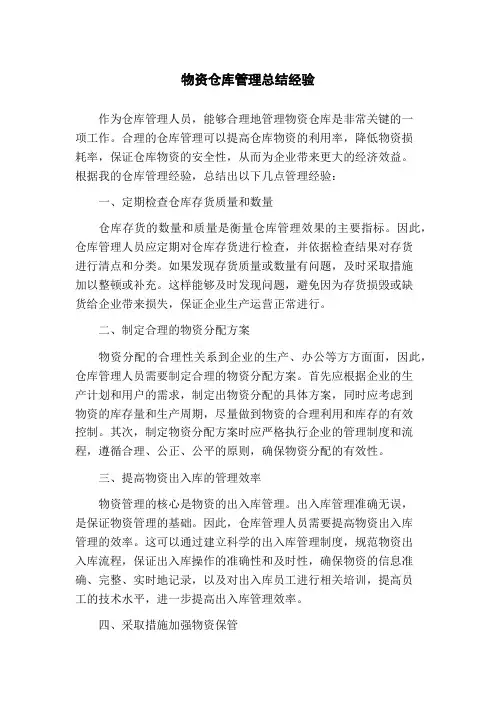 物资仓库管理总结经验

作为仓库管理人员，能够合理地管理物资仓库是非常关键的一项工作。合理的仓库管理可以提高仓库物资的利用率，降低物资损耗率，保证仓库物资的安全性，从而为企业带来更大的经济效益。根据我的仓库管理经验，总结出以下几点管理经验：

一、定期检查仓库存货质量和数量

仓库存货的数量和质量是衡量仓库管理效果的主要指标。因此，仓库管理人员应定期对仓库存货进行检查，并依据检查结果对存货进行清点和分类。如果发现存货质量或数量有问题，及时采取措施加以整顿或补充。这样能够及时发现问题，避免因为存货损毁或缺货给企业带来损失，保证企业生产运营正常进行。

二、制定合理的物资分配方案

物资分配的合理性关系到企业的生产、办公等方方面面，因此，仓库管理人员需要制定合理的物资分配方案。首先应根据企业的生产计划和用户的需求，制定出物资分配的具体方案，同时应考虑到物资的库存量和生产周期，尽量做到物资的合理利用和库存的有效控制。其次，制定物资分配方案时应严格执行企业的管理制度和流程，遵循合理、公正、公平的原则，确保物资分配的有效性。

三、提高物资出入库的管理效率

物资管理的核心是物资的出入库管理。出入库管理准确无误，是保证物资管理的基础。因此，仓库管理人员需要提高物资出入库管理的效率。这可以通过建立科学的出入库管理制度，规范物资出入库流程，保证出入库操作的准确性和及时性，确保物资的信息准确、完整、实时地记录，以及对出入库员工进行相关培训，提高员工的技术水平，进一步提高出入库管理效率。

四、采取措施加强物资保管